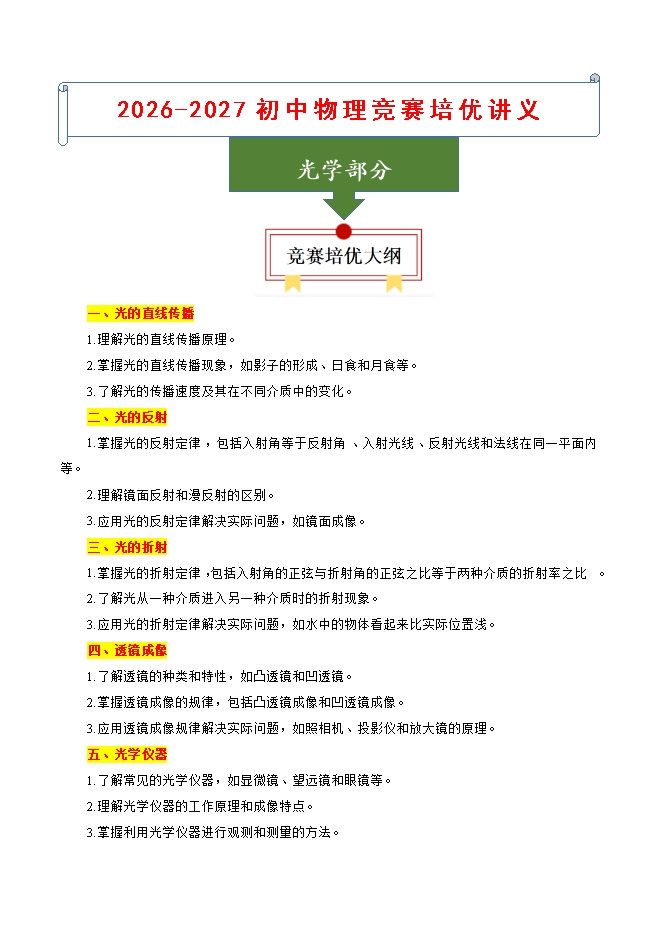 2026-2027 初中物理竞赛培优讲义

光学部分

竞赛培优大纲

一、光的直线传播

1.理解光的直线传播原理。

2.掌握光的直线传播现象，如影子的形成、日食和月食等。

3.了解光的传播速度及其在不同介质中的变化。

二、光的反射

1.掌握光的反射定律，包括入射角等于反射角、入射光线、反射光线和法线在同一平面内等。

2.理解镜面反射和漫反射的区别。

3.应用光的反射定律解决实际问题，如镜面成像。

三、光的折射

1.掌握光的折射定律，包括入射角的正弦与折射角的正弦之比等于两种介质的折射率之比。

2.了解光从一种介质进入另一种介质时的折射现象。

3.应用光的折射定律解决实际问题，如水中的物体看起来比实际位置浅。

四、透镜成像

1.了解透镜的种类和特性，如凸透镜和凹透镜。

2.掌握透镜成像的规律，包括凸透镜成像和凹透镜成像。

3.应用透镜成像规律解决实际问题，如照相机、投影仪和放大镜的原理。

五、光学仪器

1.了解常见的光学仪器，如显微镜、望远镜和眼镜等。

2.理解光学仪器的工作原理和成像特点。

3.掌握利用光学仪器进行观测和测量的方法。